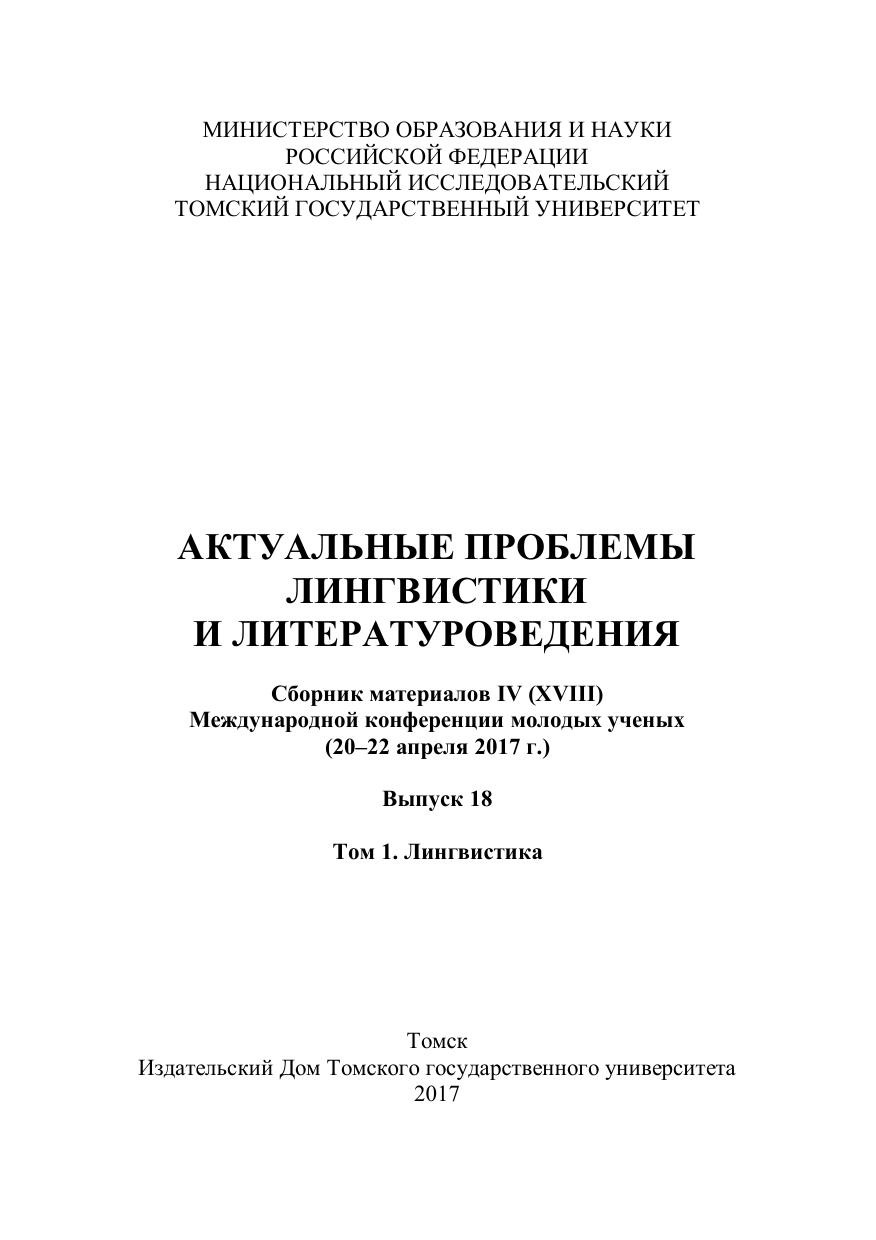 МИНИСТЕРСТВО ОБРАЗОВАНИЯ И НАУКИ
РОССИЙСКОЙ ФЕДЕРАЦИИ
НАЦИОНАЛЬНЫЙ ИССЛЕДОВАТЕЛЬСКИЙ
ТОМСКИЙ ГОСУДАРСТВЕННЫЙ УНИВЕРСИТЕТ

АКТУАЛЬНЫЕ ПРОБЛЕМЫ
ЛИНГВИСТИКИ
И ЛИТЕРАТУРОВЕДЕНИЯ

Сборник материалов IV (XVIII)
Международной конференции молодых ученых
(20–22 апреля 2017 г.)

Выпуск 18

Том 1. Лингвистика

Томск
Издательский Дом Томского государственного университета
2017